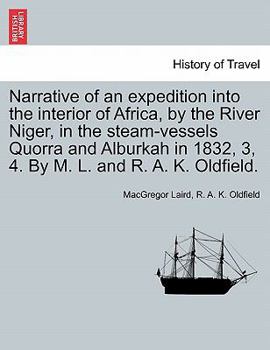 BRITISH LIBRARY

History of Travel

Narrative of an expedition into the interior of Africa, by the River Niger, in the steam-vessels Quorra and Alburkah in 1832, 3, 4. By M. L. and R. A. K. Oldfield.

MacGregor Laird, R. A. K. Oldfield